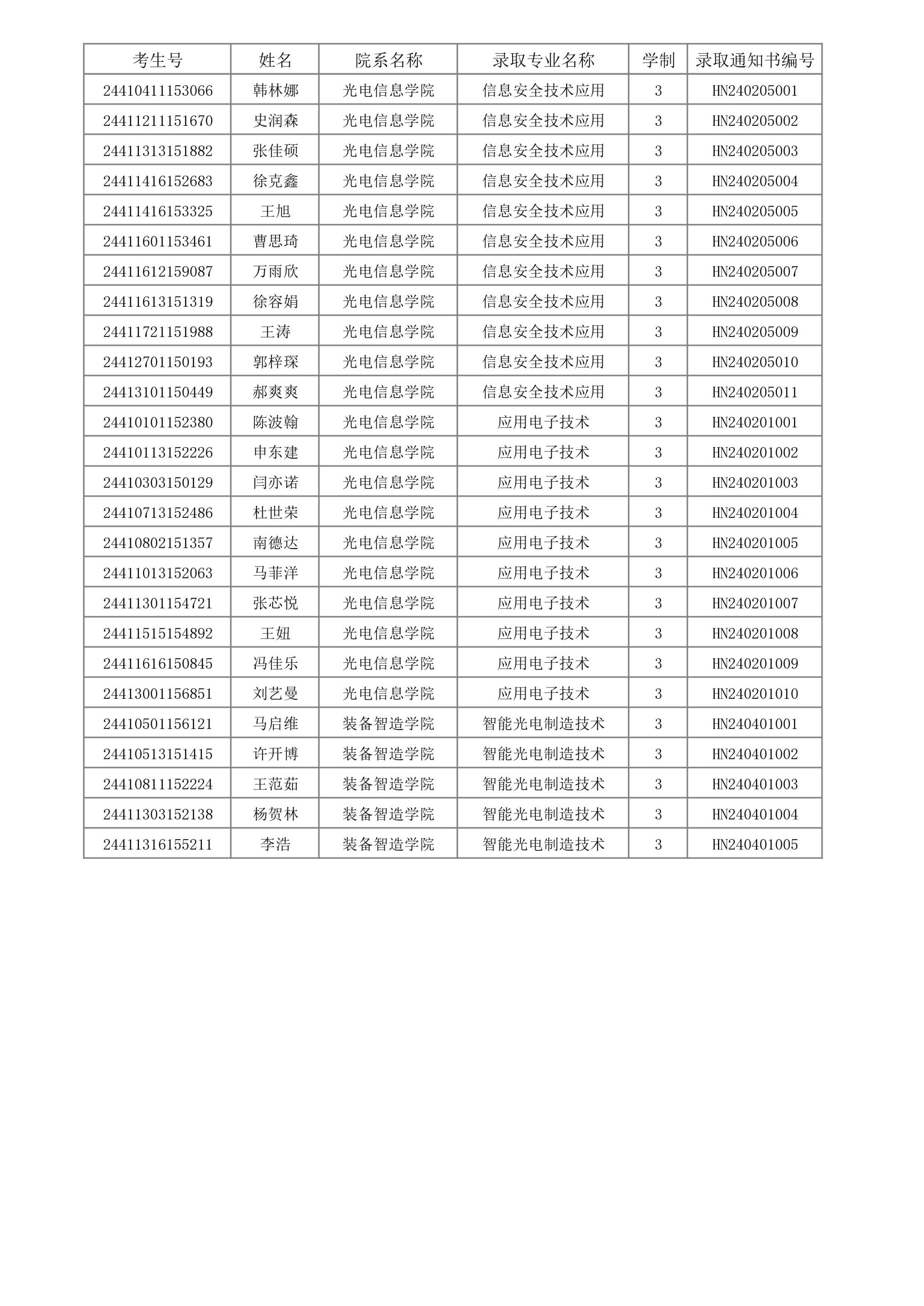 | 考生号 | 姓名 | 院系名称 | 录取专业名称 | 学制 | 录取通知书编号 |
|---|---|---|---|---|---|
| 24410411153066 | 韩林娜 | 光电信息学院 | 信息安全技术应用 | 3 | HN240205001 |
| 24411211151670 | 史润森 | 光电信息学院 | 信息安全技术应用 | 3 | HN240205002 |
| 24411313151882 | 张佳硕 | 光电信息学院 | 信息安全技术应用 | 3 | HN240205003 |
| 24411416152683 | 徐克鑫 | 光电信息学院 | 信息安全技术应用 | 3 | HN240205004 |
| 24411416153325 | 王旭 | 光电信息学院 | 信息安全技术应用 | 3 | HN240205005 |
| 24411601153461 | 曹思琦 | 光电信息学院 | 信息安全技术应用 | 3 | HN240205006 |
| 24411612159087 | 万雨欣 | 光电信息学院 | 信息安全技术应用 | 3 | HN240205007 |
| 24411613151319 | 徐容娟 | 光电信息学院 | 信息安全技术应用 | 3 | HN240205008 |
| 24411721151988 | 王涛 | 光电信息学院 | 信息安全技术应用 | 3 | HN240205009 |
| 24412701150193 | 郭梓琛 | 光电信息学院 | 信息安全技术应用 | 3 | HN240205010 |
| 24413101150449 | 郝爽爽 | 光电信息学院 | 信息安全技术应用 | 3 | HN240205011 |
| 24410101152380 | 陈波翰 | 光电信息学院 | 应用电子技术 | 3 | HN240201001 |
| 24410113152226 | 申东建 | 光电信息学院 | 应用电子技术 | 3 | HN240201002 |
| 24410303150129 | 闫亦诺 | 光电信息学院 | 应用电子技术 | 3 | HN240201003 |
| 24410713152486 | 杜世荣 | 光电信息学院 | 应用电子技术 | 3 | HN240201004 |
| 24410802151357 | 南德达 | 光电信息学院 | 应用电子技术 | 3 | HN240201005 |
| 24411013152063 | 马菲洋 | 光电信息学院 | 应用电子技术 | 3 | HN240201006 |
| 24411301154721 | 张芯悦 | 光电信息学院 | 应用电子技术 | 3 | HN240201007 |
| 24411515154892 | 王妞 | 光电信息学院 | 应用电子技术 | 3 | HN240201008 |
| 24411616150845 | 冯佳乐 | 光电信息学院 | 应用电子技术 | 3 | HN240201009 |
| 24413001156851 | 刘艺曼 | 光电信息学院 | 应用电子技术 | 3 | HN240201010 |
| 24410501156121 | 马启维 | 装备智造学院 | 智能光电制造技术 | 3 | HN240401001 |
| 24410513151415 | 许开博 | 装备智造学院 | 智能光电制造技术 | 3 | HN240401002 |
| 24410811152224 | 王范茹 | 装备智造学院 | 智能光电制造技术 | 3 | HN240401003 |
| 24411303152138 | 杨贺林 | 装备智造学院 | 智能光电制造技术 | 3 | HN240401004 |
| 24411316155211 | 李浩 | 装备智造学院 | 智能光电制造技术 | 3 | HN240401005 |